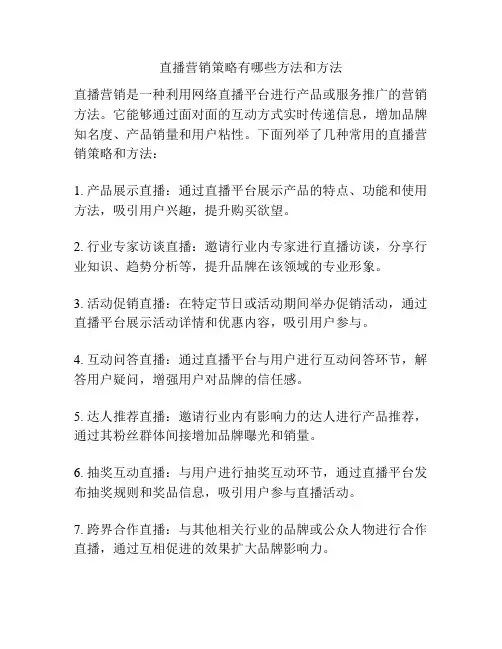 直播营销策略有哪些方法和方法

直播营销是一种利用网络直播平台进行产品或服务推广的营销方法。它能够通过面对面的互动方式实时传递信息，增加品牌知名度、产品销量和用户粘性。下面列举了几种常用的直播营销策略和方法：

1. 产品展示直播：通过直播平台展示产品的特点、功能和使用方法，吸引用户兴趣，提升购买欲望。

2. 行业专家访谈直播：邀请行业内专家进行直播访谈，分享行业知识、趋势分析等，提升品牌在该领域的专业形象。

3. 活动促销直播：在特定节日或活动期间举办促销活动，通过直播平台展示活动详情和优惠内容，吸引用户参与。

4. 互动问答直播：通过直播平台与用户进行互动问答环节，解答用户疑问，增强用户对品牌的信任感。

5. 达人推荐直播：邀请行业内有影响力的达人进行产品推荐，通过其粉丝群体间接增加品牌曝光和销量。

6. 抽奖互动直播：与用户进行抽奖互动环节，通过直播平台发布抽奖规则和奖品信息，吸引用户参与直播活动。

7. 跨界合作直播：与其他相关行业的品牌或公众人物进行合作直播，通过互相促进的效果扩大品牌影响力。